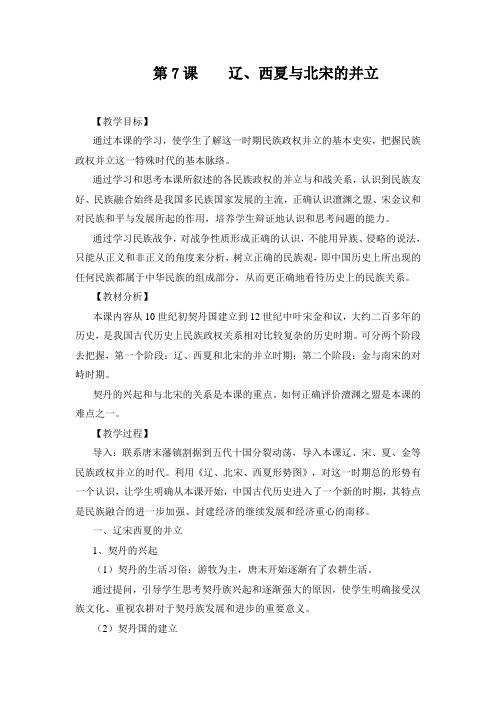 第 7 课　　辽、西夏与北宋的并立

【教学目标】

通过本课的学习，使学生了解这一时期民族政权并立的基本史实，把握民族政权并立这一特殊时代的基本脉络。

通过学习和思考本课所叙述的各民族政权的并立与和战关系，认识到民族友好、民族融合始终是我国多民族国家发展的主流，正确认识澶渊之盟、宋金议和对民族和平与发展所起的作用，培养学生辩证地认识和思考问题的能力。

通过学习民族战争，对战争性质形成正确的认识，不能用异族、侵略的说法，只能从正义和非正义的角度来分析，树立正确的民族观，即中国历史上所出现的任何民族都属于中华民族的组成部分，从而更正确地看待历史上的民族关系。

【教材分析】

本课内容从 10 世纪初契丹国建立到 12 世纪中叶宋金和议，大约二百多年的历史，是我国古代历史上民族政权关系相对比较复杂的历史时期。可分两个阶段去把握，第一个阶段：辽、西夏和北宋的并立时期；第二个阶段：金与南宋的对峙时期。

契丹的兴起和与北宋的关系是本课的重点。如何正确评价澶渊之盟是本课的难点之一。

【教学过程】

导入：联系唐末藩镇割据到五代十国分裂动荡，导入本课辽、宋、夏、金等民族政权并立的时代。利用《辽、北宋、西夏形势图》，对这一时期总的形势有一个认识，让学生明确从本课开始，中国古代历史进入了一个新的时期，其特点是民族融合的进一步加强、封建经济的继续发展和经济重心的南移。

一、辽宋西夏的并立

1、契丹的兴起

（1）契丹的生活习俗：游牧为主，唐末开始逐渐有了农耕生活。

通过提问，引导学生思考契丹族兴起和逐渐强大的原因，使学生明确接受汉族文化、重视农耕对于契丹族发展和进步的重要意义。

（2）契丹国的建立